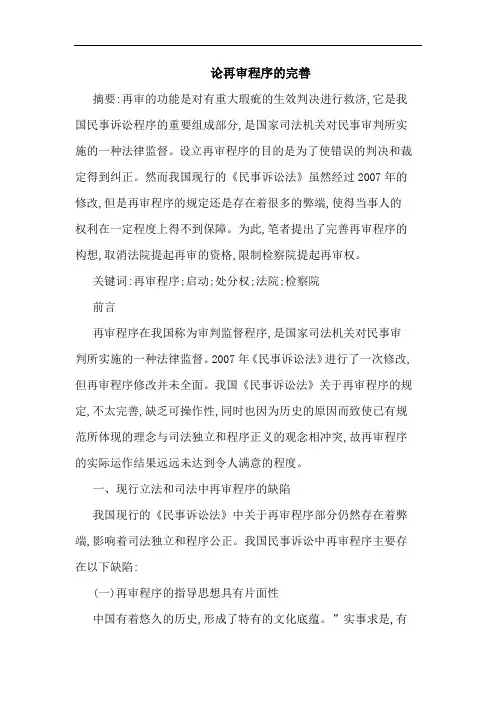 论再审程序的完善

摘要:再审的功能是对有重大瑕疵的生效判决进行救济,它是我国民事诉讼程序的重要组成部分,是国家司法机关对民事审判所实施的一种法律监督。设立再审程序的目的是为了使错误的判决和裁定得到纠正。然而我国现行的《民事诉讼法》虽然经过2007年的修改,但是再审程序的规定还是存在着很多的弊端,使得当事人的权利在一定程度上得不到保障。为此,笔者提出了完善再审程序的构想,取消法院提起再审的资格,限制检察院提起再审权。

关键词:再审程序;启动;处分权;法院;检察院

前言

再审程序在我国称为审判监督程序,是国家司法机关对民事审判所实施的一种法律监督。2007年《民事诉讼法》进行了一次修改,但再审程序修改并未全面。我国《民事诉讼法》关于再审程序的规定,不太完善,缺乏可操作性,同时也因为历史的原因而致使已有规范所体现的理念与司法独立和程序正义的观念相冲突,故再审程序的实际运作结果远远未达到令人满意的程度。

一、现行立法和司法中再审程序的缺陷

我国现行的《民事诉讼法》中关于再审程序部分仍然存在着弊端,影响着司法独立和程序公正。我国民事诉讼中再审程序主要存在以下缺陷:

(一)再审程序的指导思想具有片面性

中国有着悠久的历史,形成了特有的文化底蕴。”实事求是,有